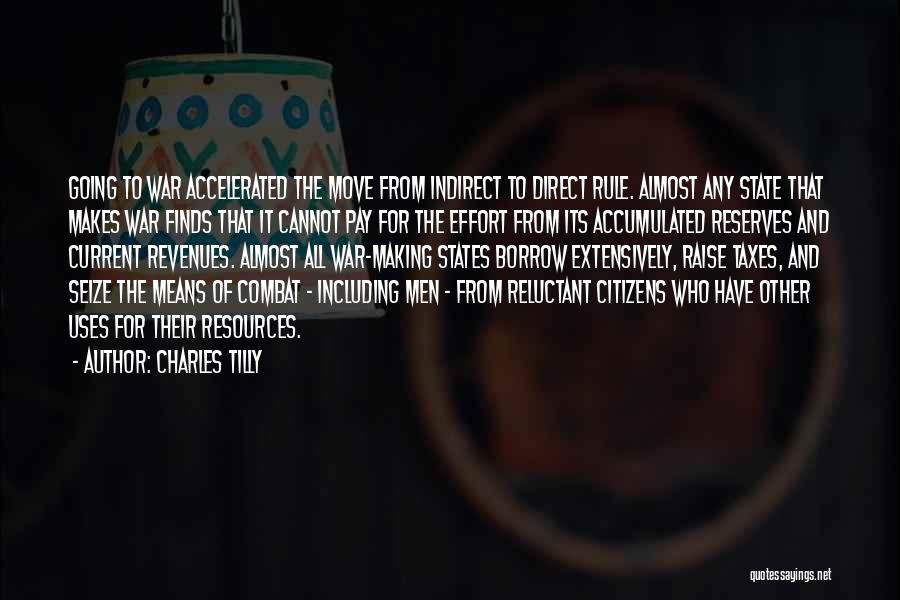 GOING TO WAR ACCELERATED THE MOVE FROM INDIRECT TO DIRECT RULE. ALMOST ANY STATE THAT MAKES WAR FINDS THAT IT CANNOT PAY FOR THE EFFORT FROM ITS ACCUMULATED RESERVES AND CURRENT REVENUES. ALMOST ALL WAR-MAKING STATES BORROW EXTENSIVELY, RAISE TAXES, AND SEIZE THE MEANS OF COMBAT - INCLUDING MEN - FROM RELUCTANT CITIZENS WHO HAVE OTHER USES FOR THEIR RESOURCES.

- AUTHOR: CHARLES TILLY

quotessayings.net